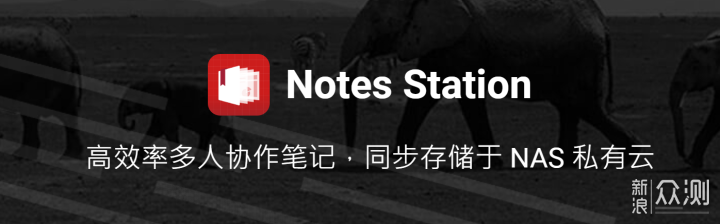 Notes Station

高效率多人协作笔记，同步存储于 NAS 私有云

新浪 众测